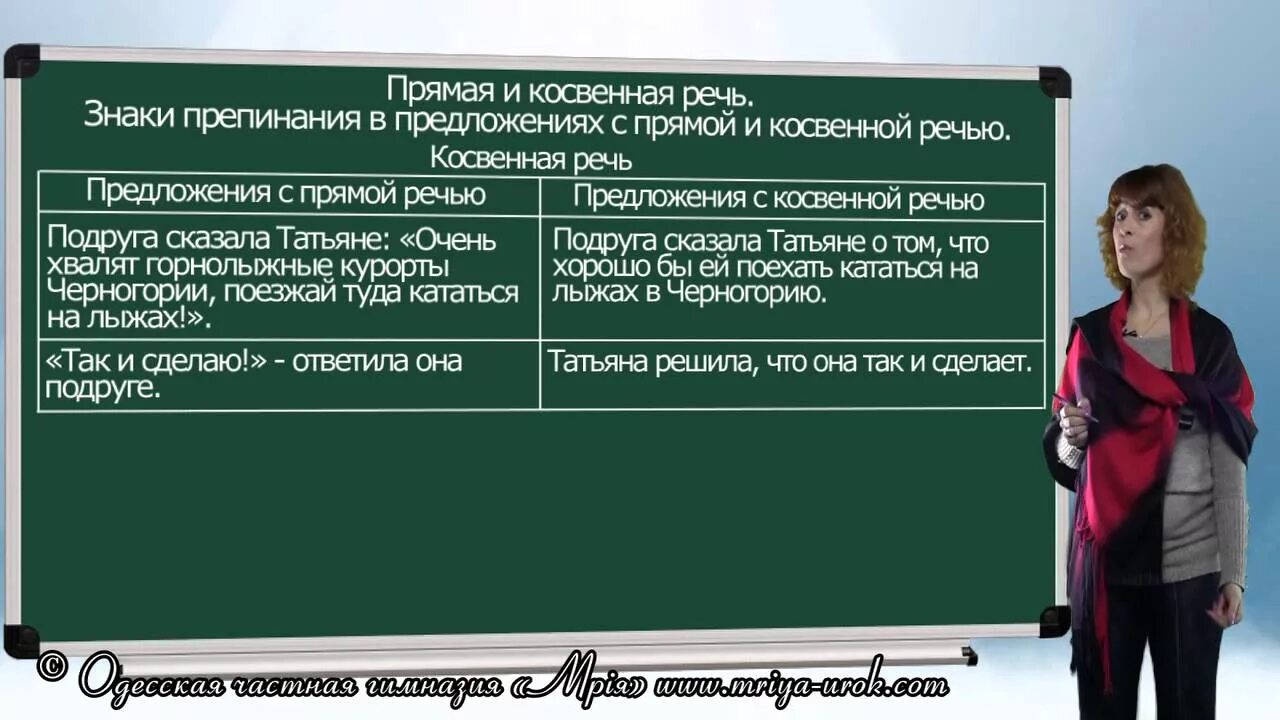 Прямая и косвенная речь.
Знаки препинания в предложениях с прямой и косвенной речью.
Косвенная речь

| Предложения с прямой речью | Предложения с косвенной речью |
|---|---|
| Подруга сказала Татьяне: «Очень хвалят горнолыжные курорты Черногории, поезжай туда кататься на лыжах!». | Подруга сказала Татьяне о том, что хорошо бы ей поехать кататься на лыжах в Черногорию. |
| «Так и сделаю!» - ответила она подруге. | Татьяна решила, что она так и сделает. |

© Одесская частная гимназия «Мрія» www.mriya-urok.com